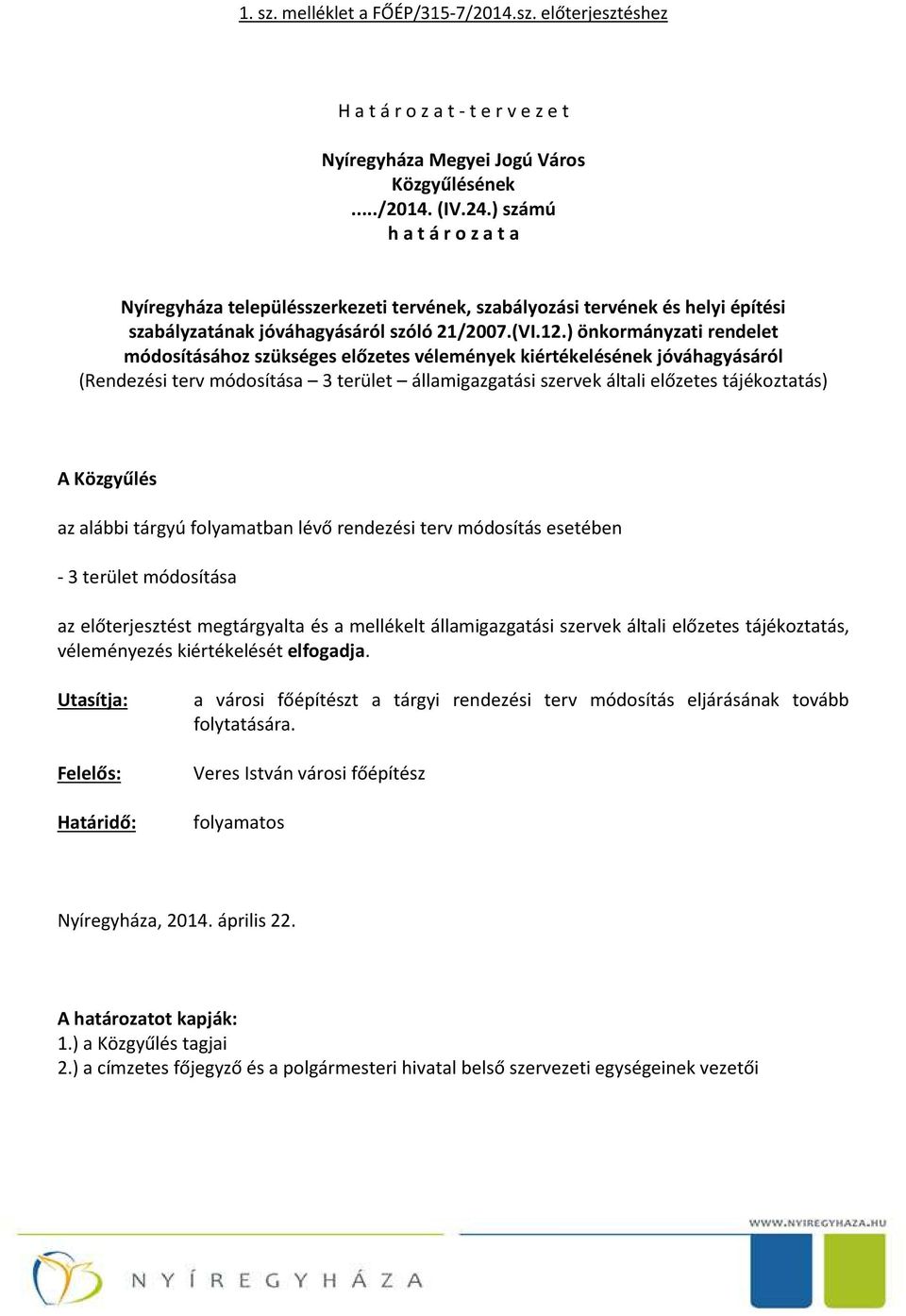 1. sz. melléklet a FŐÉP/315-7/2014.sz. előterjesztéshez

H a t á r o z a t - t e r v e z e t

Nyíregyháza Megyei Jogú Város
Közgyűlésének
...../2014. (IV.24.) számú
h a t á r o z a t a

Nyíregyháza településszerkezeti tervének, szabályozási tervének és helyi építési szabályzatának jóváhagyásáról szóló 21/2007.(VI.12.) önkormányzati rendelet módosításához szükséges előzetes vélemények kiértékelésének jóváhagyásáról
(Rendezési terv módosítása – 3 terület – államigazgatási szervek általi előzetes tájékoztatás)

A Közgyűlés

az alábbi tárgyú folyamatban lévő rendezési terv módosítás esetében

- 3 terület módosítása

az előterjesztést megtárgyalta és a mellékelt államigazgatási szervek általi előzetes tájékoztatás, véleményezés kiértékelését elfogadja.

Utasítja: a városi főépítészt a tárgyi rendezési terv módosítás eljárásának tovább folytatására.

Felelős: Veres István városi főépítész

Határidő: folyamatos

Nyíregyháza, 2014. április 22.

A határozatot kapják:
1.) a Közgyűlés tagjai
2.) a címzetes főjegyző és a polgármesteri hivatal belső szervezeti egységeinek vezetői

WWW.NYIREGYHAZA.HU

NYÍREGYHÁZA